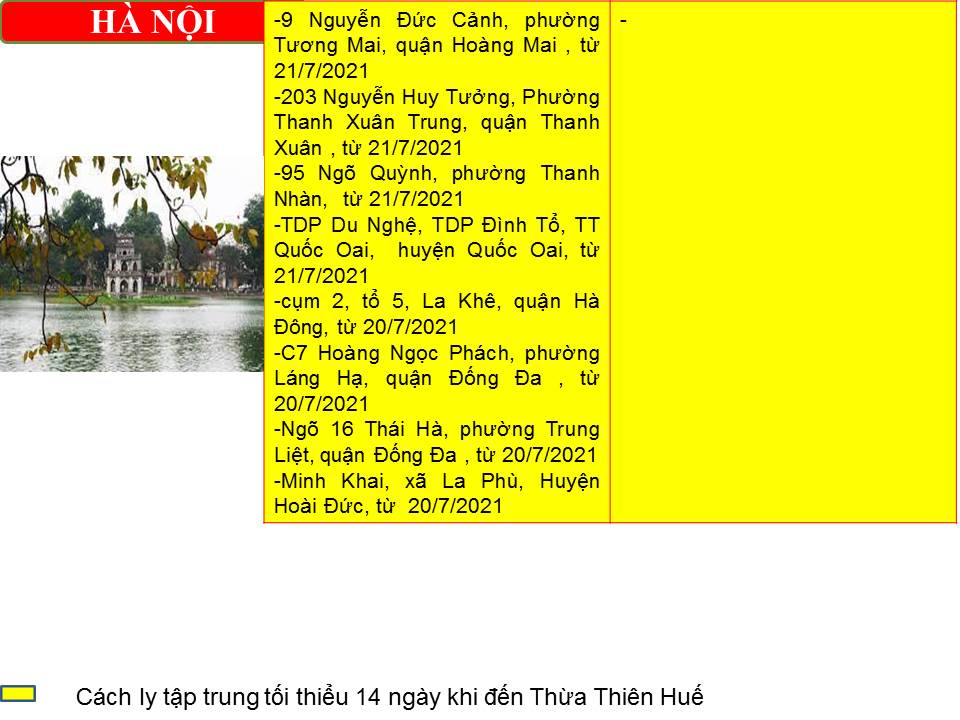 HÀ NỘI

-9 Nguyễn Đức Cảnh, phường Tương Mai, quận Hoàng Mai , từ 21/7/2021
-203 Nguyễn Huy Tưởng, Phường Thanh Xuân Trung, quận Thanh Xuân , từ 21/7/2021
-95 Ngõ Quỳnh, phường Thanh Nhàn, từ 21/7/2021
-TDP Du Nghệ, TDP Đình Tổ, TT Quốc Oai, huyện Quốc Oai, từ 21/7/2021
-cụm 2, tổ 5, La Khê, quận Hà Đông, từ 20/7/2021
-C7 Hoàng Ngọc Phách, phường Láng Hạ, quận Đống Đa , từ 20/7/2021
-Ngõ 16 Thái Hà, phường Trung Liệt, quận Đống Đa , từ 20/7/2021
-Minh Khai, xã La Phù, Huyện Hoài Đức, từ 20/7/2021

-

Cách ly tập trung tối thiểu 14 ngày khi đến Thừa Thiên Huế